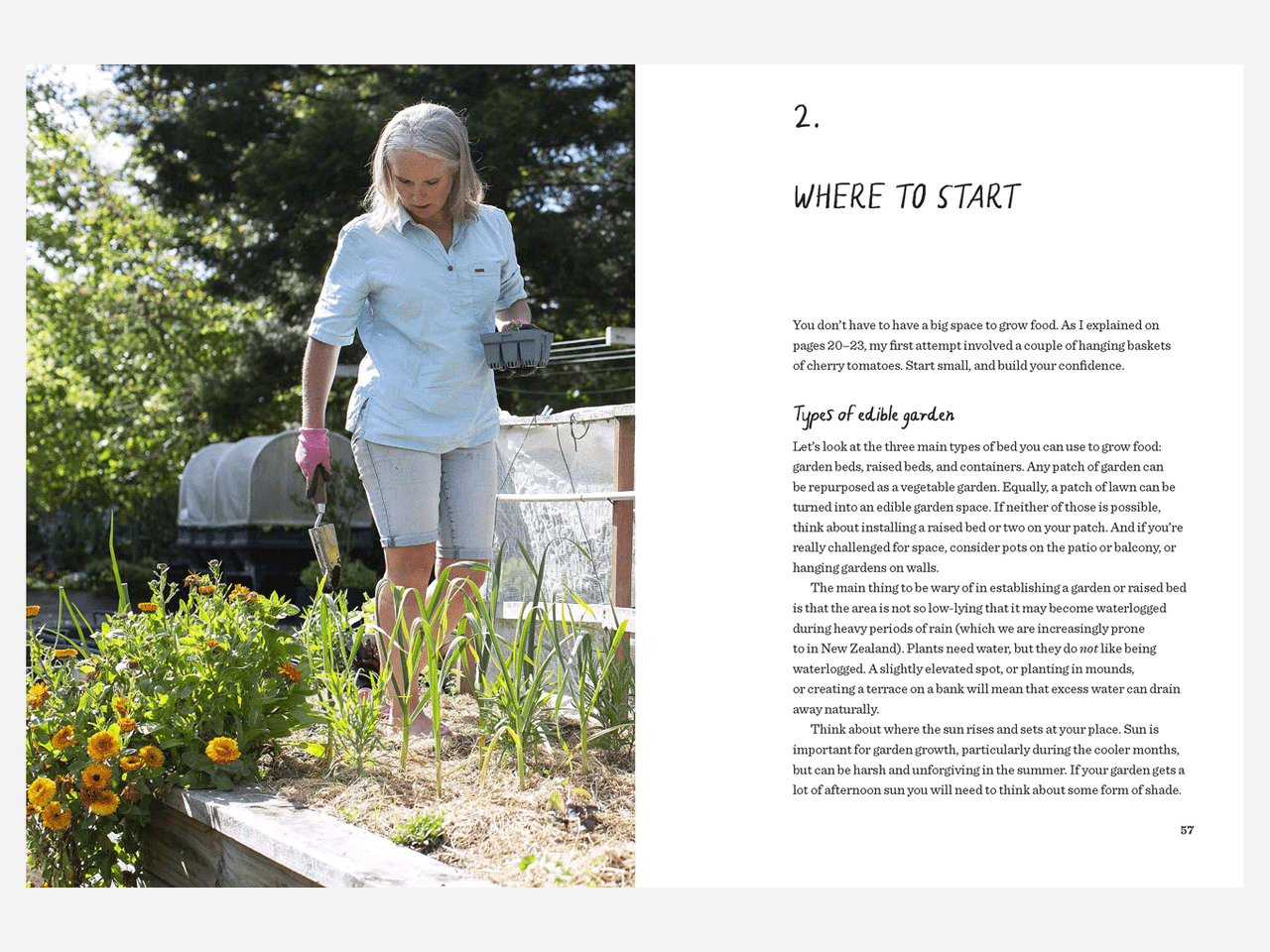 2.

WHERE TO START

You don't have to have a big space to grow food. As I explained on pages 20–23, my first attempt involved a couple of hanging baskets of cherry tomatoes. Start small, and build your confidence.

Types of edible garden

Let's look at the three main types of bed you can use to grow food: garden beds, raised beds, and containers. Any patch of garden can be repurposed as a vegetable garden. Equally, a patch of lawn can be turned into an edible garden space. If neither of those is possible, think about installing a raised bed or two on your patch. And if you're really challenged for space, consider pots on the patio or balcony, or hanging gardens on walls.

The main thing to be wary of in establishing a garden or raised bed is that the area is not so low-lying that it may become waterlogged during heavy periods of rain (which we are increasingly prone to in New Zealand). Plants need water, but they do not like being waterlogged. A slightly elevated spot, or planting in mounds, or creating a terrace on a bank will mean that excess water can drain away naturally.

Think about where the sun rises and sets at your place. Sun is important for garden growth, particularly during the cooler months, but can be harsh and unforgiving in the summer. If your garden gets a lot of afternoon sun you will need to think about some form of shade.

57